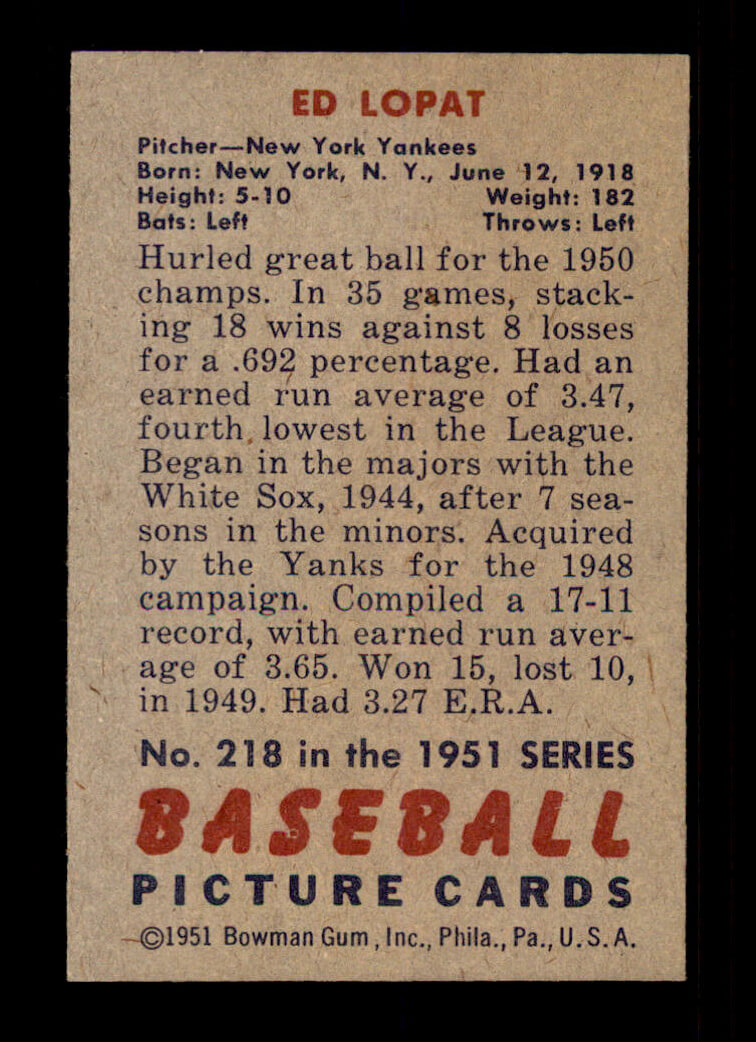 ED LOPAT

Pitcher—New York Yankees
Born: New York, N. Y., June 12, 1918
Height: 5-10 Weight: 182
Bats: Left Throws: Left

Hurled great ball for the 1950 champs. In 35 games, stacking 18 wins against 8 losses for a .692 percentage. Had an earned run average of 3.47, fourth lowest in the League. Began in the majors with the White Sox, 1944, after 7 seasons in the minors. Acquired by the Yanks for the 1948 campaign. Compiled a 17-11 record, with earned run average of 3.65. Won 15, lost 10, in 1949. Had 3.27 E.R.A.

No. 218 in the 1951 SERIES
BASEBALL
PICTURE CARDS
©1951 Bowman Gum, Inc., Phila., Pa., U.S.A.